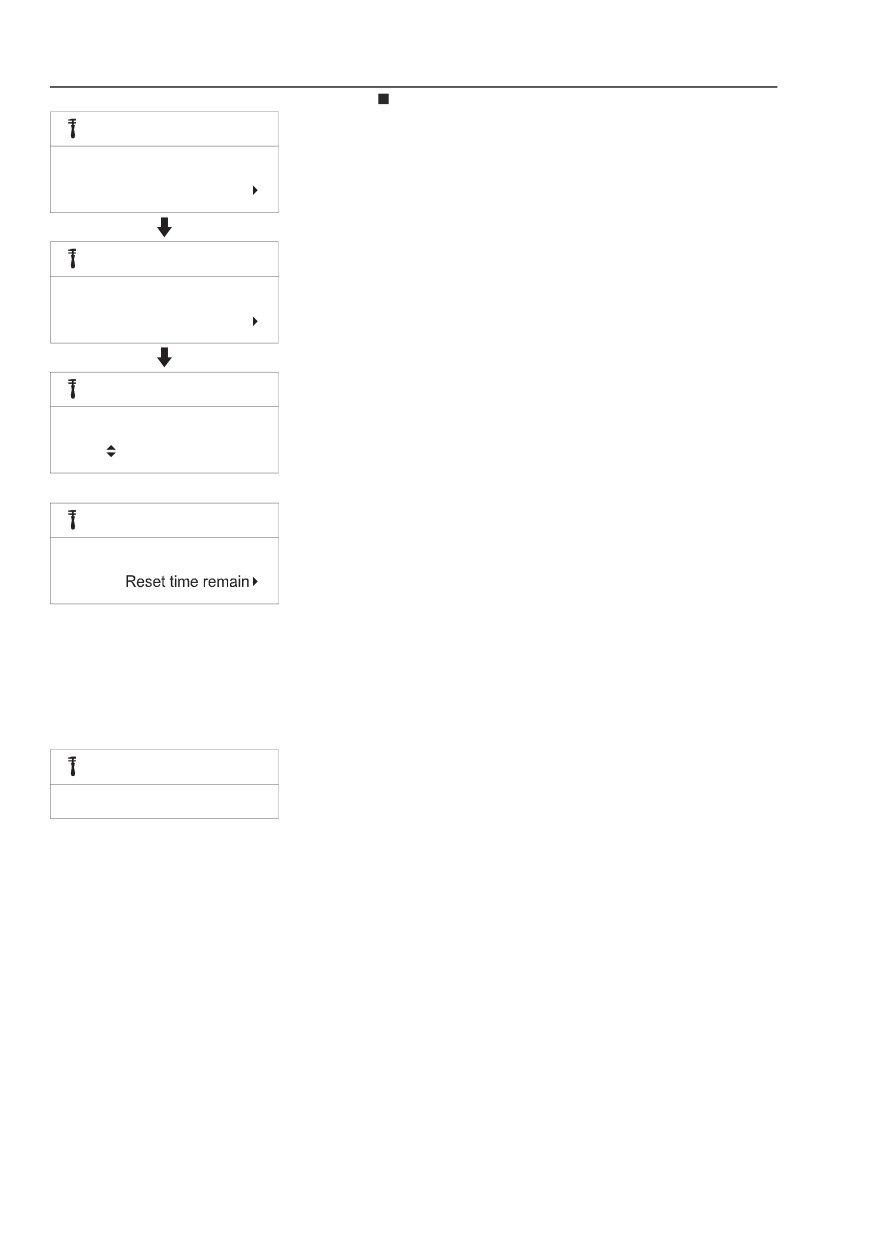 Reset time remain